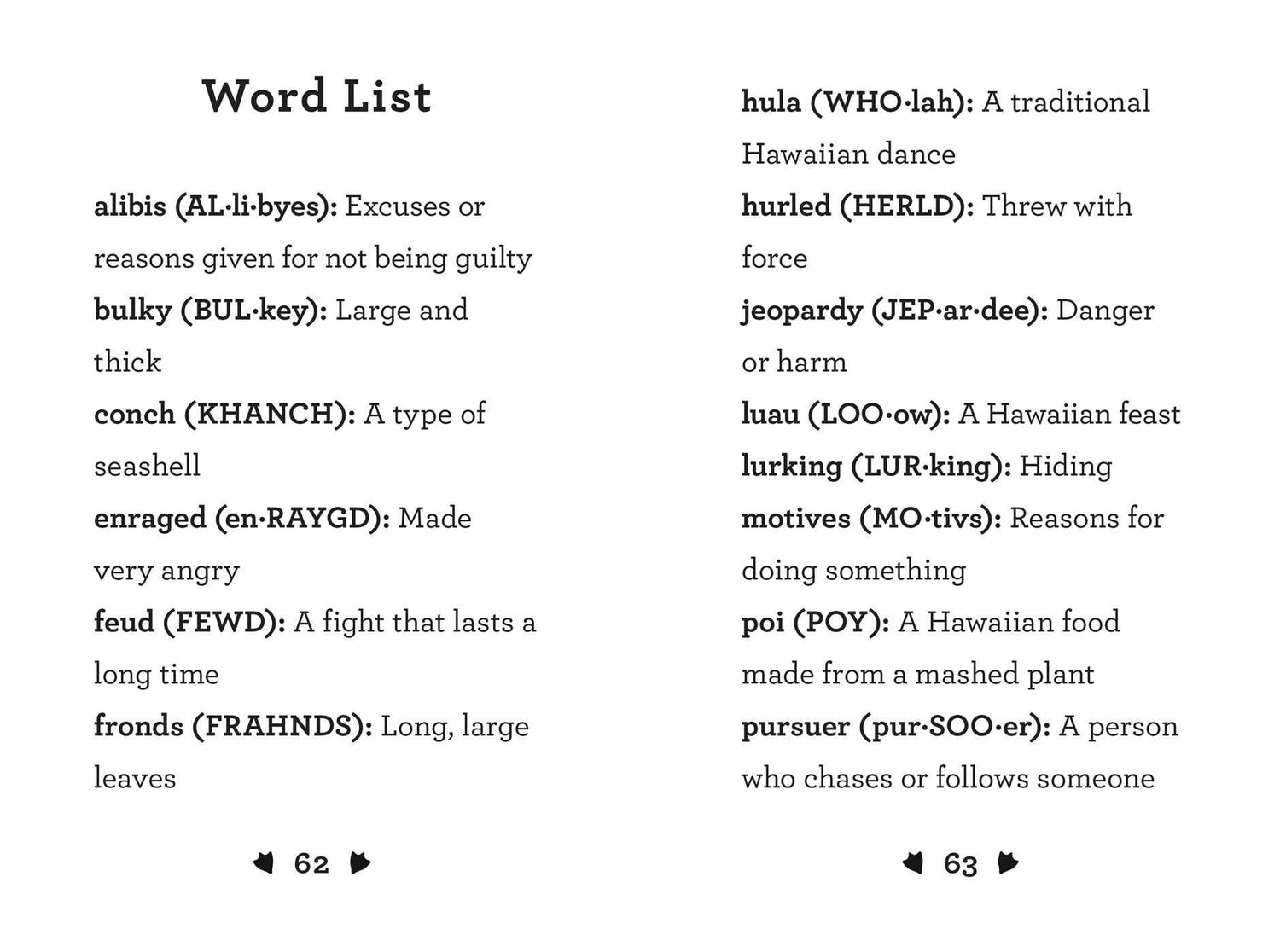 Word List

alibis (AL·li·byes): Excuses or reasons given for not being guilty

bulky (BUL·key): Large and thick

conch (KHANCH): A type of seashell

enraged (en·RAYGD): Made very angry

feud (FEWD): A fight that lasts a long time

fronds (FRAHNDS): Long, large leaves

62

hula (WHO·lah): A traditional Hawaiian dance

hurled (HERLD): Threw with force

jeopardy (JEP·ar·dee): Danger or harm

luau (LOO·ow): A Hawaiian feast

lurking (LUR·king): Hiding

motives (MO·tivs): Reasons for doing something

poi (POY): A Hawaiian food made from a mashed plant

pursuer (pur·SOO·er): A person who chases or follows someone

63